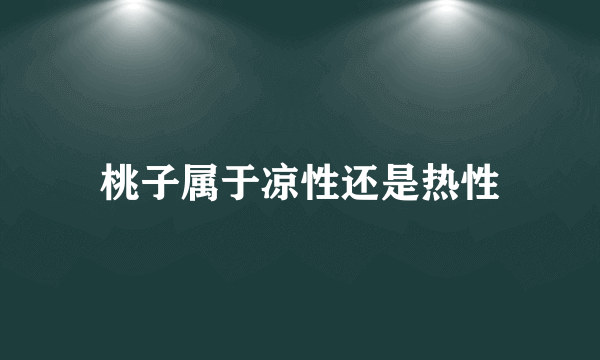 桃子属于凉性还是热性